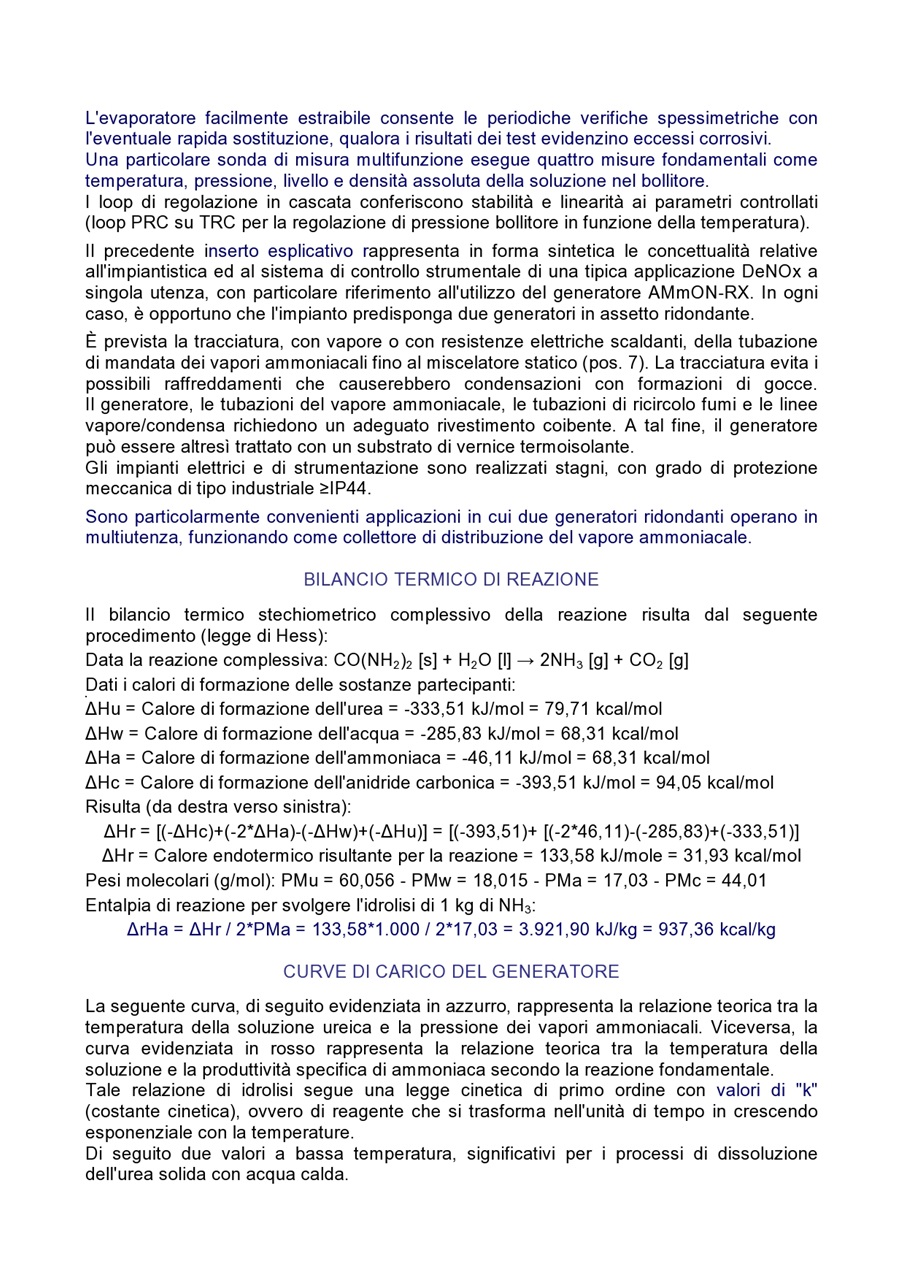 L'evaporatore facilmente estraibile consente le periodiche verifiche spessimetriche con l'eventuale rapida sostituzione, qualora i risultati dei test evidenzino eccessi corrosivi.
Una particolare sonda di misura multifunzione esegue quattro misure fondamentali come temperatura, pressione, livello e densità assoluta della soluzione nel bollitore.
I loop di regolazione in cascata conferiscono stabilità e linearità ai parametri controllati (loop PRC su TRC per la regolazione di pressione bollitore in funzione della temperatura).

Il precedente inserto esplicativo rappresenta in forma sintetica le concettualità relative all'impiantistica ed al sistema di controllo strumentale di una tipica applicazione DeNOx a singola utenza, con particolare riferimento all'utilizzo del generatore AMmON-RX. In ogni caso, è opportuno che l'impianto predisponga due generatori in assetto ridondante.

È prevista la tracciatura, con vapore o con resistenze elettriche scaldanti, della tubazione di mandata dei vapori ammoniacali fino al miscelatore statico (pos. 7). La tracciatura evita i possibili raffreddamenti che causerebbero condensazioni con formazioni di gocce.
Il generatore, le tubazioni del vapore ammoniacale, le tubazioni di ricircolo fumi e le linee vapore/condensa richiedono un adeguato rivestimento coibente. A tal fine, il generatore può essere altresì trattato con un substrato di vernice termoisolante.
Gli impianti elettrici e di strumentazione sono realizzati stagni, con grado di protezione meccanica di tipo industriale ≥IP44.

Sono particolarmente convenienti applicazioni in cui due generatori ridondanti operano in multiutenza, funzionando come collettore di distribuzione del vapore ammoniacale.

BILANCIO TERMICO DI REAZIONE

Il bilancio termico stechiometrico complessivo della reazione risulta dal seguente procedimento (legge di Hess):
Data la reazione complessiva: $CO(NH_2)_2$ [s] + $H_2O$ [l] → $2NH_3$ [g] + $CO_2$ [g]
Dati i calori di formazione delle sostanze partecipanti:
ΔHu = Calore di formazione dell'urea = -333,51 kJ/mol = 79,71 kcal/mol
ΔHw = Calore di formazione dell'acqua = -285,83 kJ/mol = 68,31 kcal/mol
ΔHa = Calore di formazione dell'ammoniaca = -46,11 kJ/mol = 68,31 kcal/mol
ΔHc = Calore di formazione dell'anidride carbonica = -393,51 kJ/mol = 94,05 kcal/mol
Risulta (da destra verso sinistra):
ΔHr = [(-ΔHc)+(-2*ΔHa)-(-ΔHw)+(-ΔHu)] = [(-393,51)+ [(-2*46,11)-(-285,83)+(-333,51)]
ΔHr = Calore endotermico risultante per la reazione = 133,58 kJ/mole = 31,93 kcal/mol
Pesi molecolari (g/mol): PMu = 60,056 - PMw = 18,015 - PMa = 17,03 - PMc = 44,01
Entalpia di reazione per svolgere l'idrolisi di 1 kg di $NH_3$:
ΔrHa = ΔHr / 2*PMa = 133,58*1.000 / 2*17,03 = 3.921,90 kJ/kg = 937,36 kcal/kg

CURVE DI CARICO DEL GENERATORE

La seguente curva, di seguito evidenziata in azzurro, rappresenta la relazione teorica tra la temperatura della soluzione ureica e la pressione dei vapori ammoniacali. Viceversa, la curva evidenziata in rosso rappresenta la relazione teorica tra la temperatura della soluzione e la produttività specifica di ammoniaca secondo la reazione fondamentale.
Tale relazione di idrolisi segue una legge cinetica di primo ordine con valori di "k" (costante cinetica), ovvero di reagente che si trasforma nell'unità di tempo in crescendo esponenziale con la temperature.
Di seguito due valori a bassa temperatura, significativi per i processi di dissoluzione dell'urea solida con acqua calda.